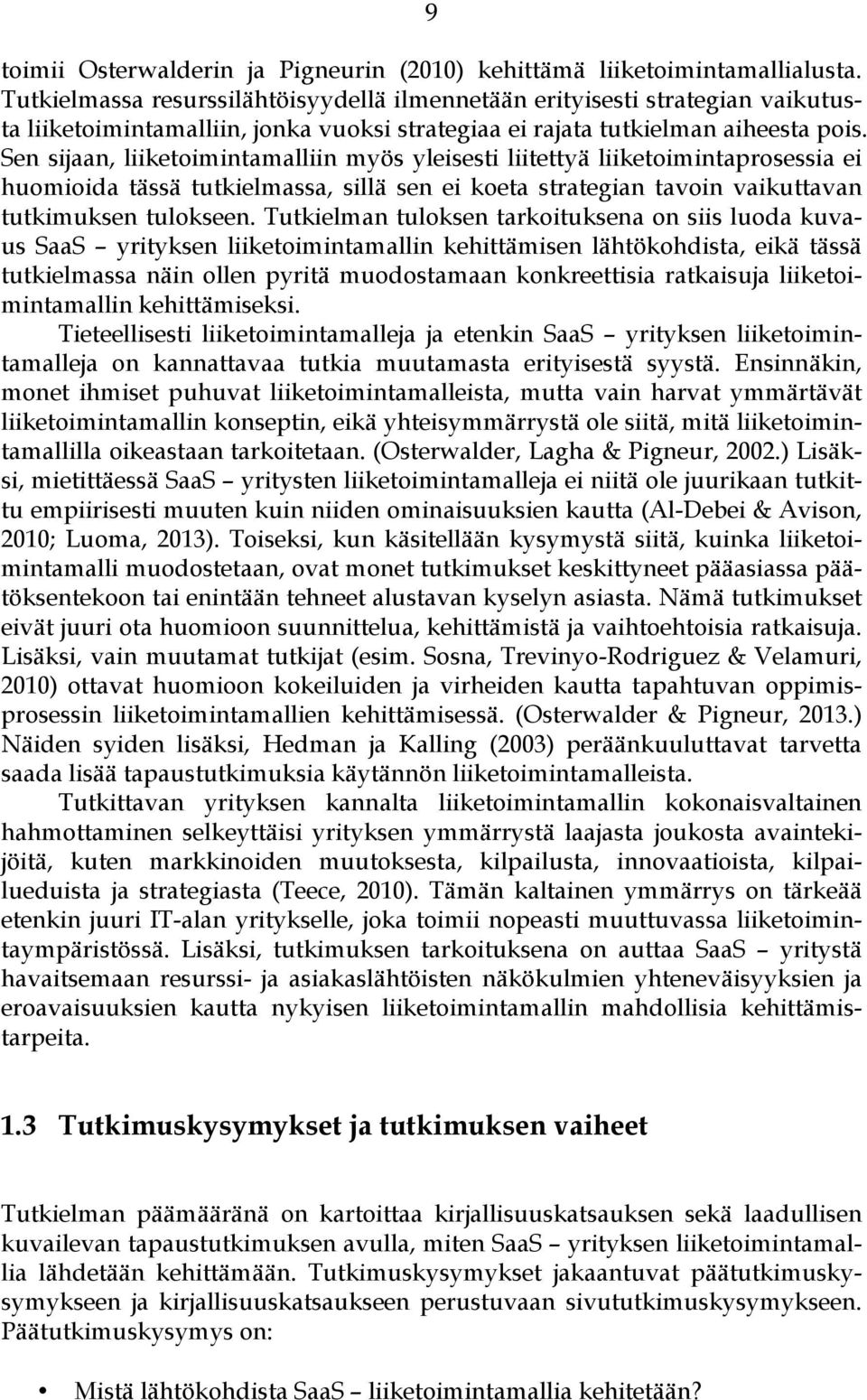 9

toimii Osterwalderin ja Pigneurin (2010) kehittämä liiketoimintamallialusta. Tutkielmassa resurssilähtöisyydellä ilmennetään erityisesti strategian vaikutusta liiketoimintamalliin, jonka vuoksi strategiaa ei rajata tutkielman aiheesta pois. Sen sijaan, liiketoimintamalliin myös yleisesti liitettyä liiketoimintaprosessia ei huomioida tässä tutkielmassa, sillä sen ei koeta strategian tavoin vaikuttavan tutkimuksen tulokseen. Tutkielman tuloksen tarkoituksena on siis luoda kuvaus SaaS – yrityksen liiketoimintamallin kehittämisen lähtökohdista, eikä tässä tutkielmassa näin ollen pyritä muodostamaan konkreettisia ratkaisuja liiketoimintamallin kehittämiseksi.

Tieteellisesti liiketoimintamalleja ja etenkin SaaS – yrityksen liiketoimintamalleja on kannattavaa tutkia muutamasta erityisestä syystä. Ensinnäkin, monet ihmiset puhuvat liiketoimintamalleista, mutta vain harvat ymmärtävät liiketoimintamallin konseptin, eikä yhteisymmärrystä ole siitä, mitä liiketoimintamallilla oikeastaan tarkoitetaan. (Osterwalder, Lagha & Pigneur, 2002.) Lisäksi, mietittäessä SaaS – yritysten liiketoimintamalleja ei niitä ole juurikaan tutkittu empiirisesti muuten kuin niiden ominaisuuksien kautta (Al-Debei & Avison, 2010; Luoma, 2013). Toiseksi, kun käsitellään kysymystä siitä, kuinka liiketoimintamalli muodostetaan, ovat monet tutkimukset keskittyneet pääasiassa päätöksentekoon tai enintään tehneet alustavan kyselyn asiasta. Nämä tutkimukset eivät juuri ota huomioon suunnittelua, kehittämistä ja vaihtoehtoisia ratkaisuja. Lisäksi, vain muutamat tutkijat (esim. Sosna, Trevinyo-Rodriguez & Velamuri, 2010) ottavat huomioon kokeiluiden ja virheiden kautta tapahtuvan oppimisprosessin liiketoimintamallien kehittämisessä. (Osterwalder & Pigneur, 2013.) Näiden syiden lisäksi, Hedman ja Kalling (2003) peräänkuuluttavat tarvetta saada lisää tapaustutkimuksia käytännön liiketoimintamalleista.

Tutkittavan yrityksen kannalta liiketoimintamallin kokonaisvaltainen hahmottaminen selkeyttäisi yrityksen ymmärrystä laajasta joukosta avaintekijöitä, kuten markkinoiden muutoksesta, kilpailusta, innovaatioista, kilpailueduista ja strategiasta (Teece, 2010). Tämän kaltainen ymmärrys on tärkeää etenkin juuri IT-alan yritykselle, joka toimii nopeasti muuttuvassa liiketoimintaympäristössä. Lisäksi, tutkimuksen tarkoituksena on auttaa SaaS – yritystä havaitsemaan resurssi- ja asiakaslähtöisten näkökulmien yhteneväisyyksien ja eroavaisuuksien kautta nykyisen liiketoimintamallin mahdollisia kehittämistarpeita.

1.3 Tutkimuskysymykset ja tutkimuksen vaiheet

Tutkielman päämääränä on kartoittaa kirjallisuuskatsauksen sekä laadullisen kuvailevan tapaustutkimuksen avulla, miten SaaS – yrityksen liiketoimintamallia lähdetään kehittämään. Tutkimuskysymykset jakaantuvat päätutkimuskysymykseen ja kirjallisuuskatsaukseen perustuvaan sivututkimuskysymykseen. Päätutkimuskysymys on:

• Mistä lähtökohdista SaaS – liiketoimintamallia kehitetään?